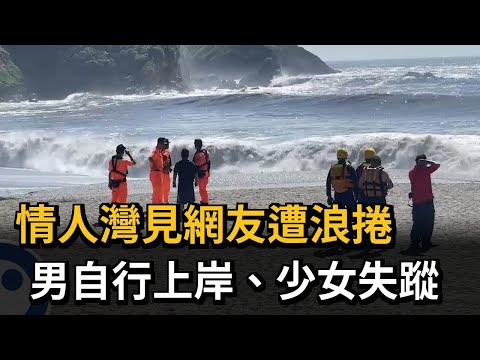 情人灣見網友遭浪捲
男自行上岸、少女失蹤